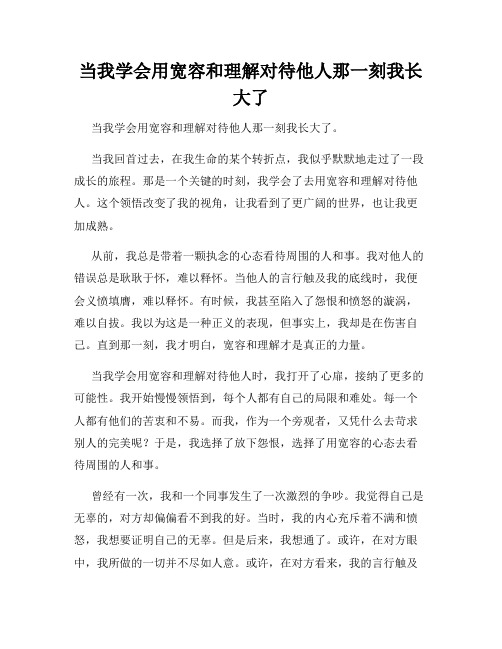 当我学会用宽容和理解对待他人那一刻我长大了

当我学会用宽容和理解对待他人那一刻我长大了。

当我回首过去，在我生命的某个转折点，我似乎默默地走过了一段成长的旅程。那是一个关键的时刻，我学会了去用宽容和理解对待他人。这个领悟改变了我的视角，让我看到了更广阔的世界，也让我更加成熟。

从前，我总是带着一颗执念的心态看待周围的人和事。我对他人的错误总是耿耿于怀，难以释怀。当他人的言行触及我的底线时，我便会义愤填膺，难以释怀。有时候，我甚至陷入了怨恨和愤怒的漩涡，难以自拔。我以为这是一种正义的表现，但事实上，我却是在伤害自己。直到那一刻，我才明白，宽容和理解才是真正的力量。

当我学会用宽容和理解对待他人时，我打开了心扉，接纳了更多的可能性。我开始慢慢领悟到，每个人都有自己的局限和难处。每一个人都有他们的苦衷和不易。而我，作为一个旁观者，又凭什么去苛求别人的完美呢？于是，我选择了放下怨恨，选择了用宽容的心态去看待周围的人和事。

曾经有一次，我和一个同事发生了一次激烈的争吵。我觉得自己是无辜的，对方却偏偏看不到我的好。当时，我的内心充斥着不满和愤怒，我想要证明自己的无辜。但是后来，我想通了。或许，在对方眼中，我所做的一切并不尽如人意。或许，在对方看来，我的言行触及